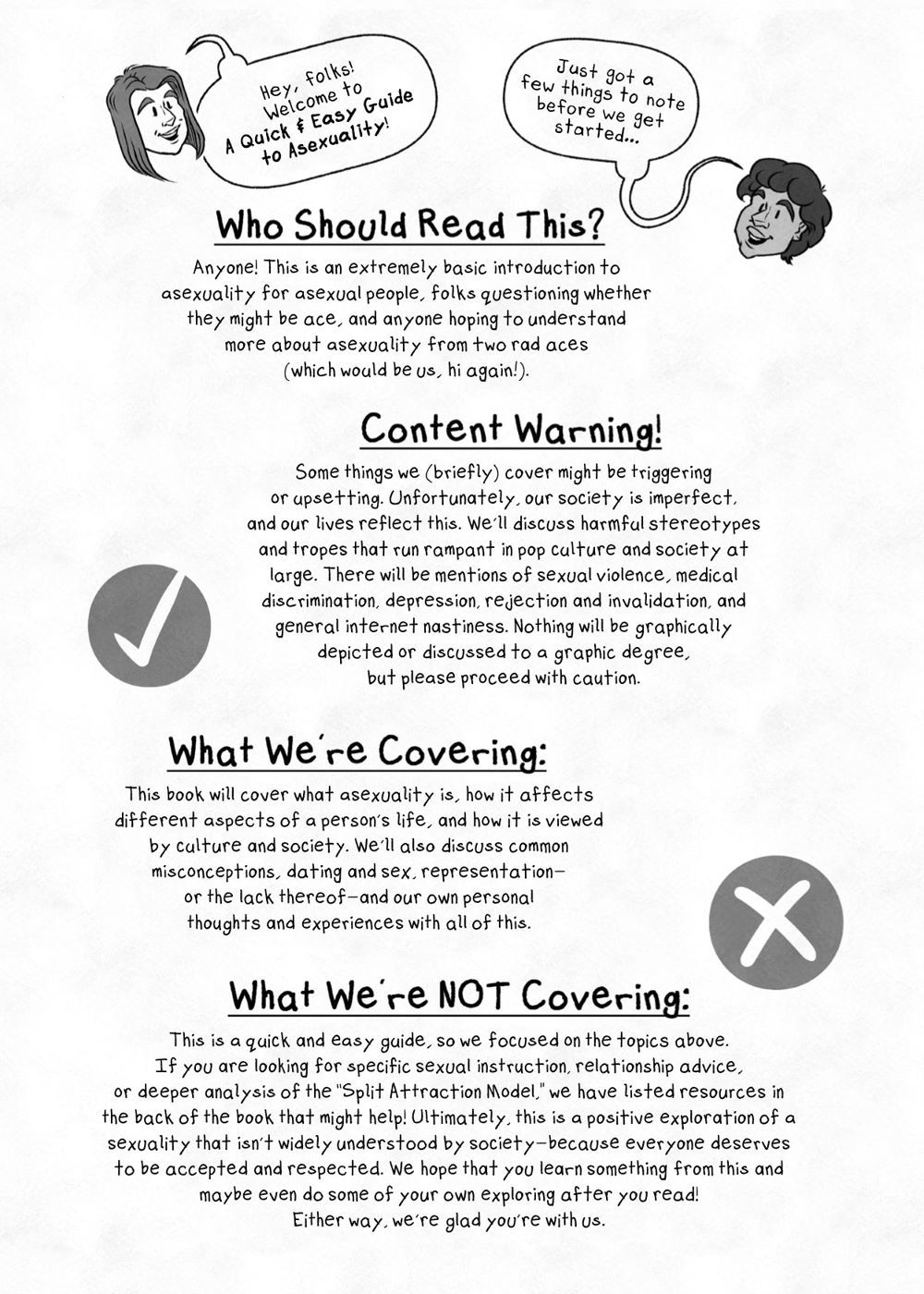 Hey, folks! Welcome to A Quick & Easy Guide to Asexuality!

Just got a few things to note before we get started...

Who Should Read This?

Anyone! This is an extremely basic introduction to asexuality for asexual people, folks questioning whether they might be ace, and anyone hoping to understand more about asexuality from two rad aces (which would be us, hi again!).

Content Warning!

Some things we (briefly) cover might be triggering or upsetting. Unfortunately, our society is imperfect, and our lives reflect this. We'll discuss harmful stereotypes and tropes that run rampant in pop culture and society at large. There will be mentions of sexual violence, medical discrimination, depression, rejection and invalidation, and general internet nastiness. Nothing will be graphically depicted or discussed to a graphic degree, but please proceed with caution.

What We're Covering:

This book will cover what asexuality is, how it affects different aspects of a person's life, and how it is viewed by culture and society. We'll also discuss common misconceptions, dating and sex, representation—or the lack thereof—and our own personal thoughts and experiences with all of this.

What We're NOT Covering:

This is a quick and easy guide, so we focused on the topics above. If you are looking for specific sexual instruction, relationship advice, or deeper analysis of the "Split Attraction Model," we have listed resources in the back of the book that might help! Ultimately, this is a positive exploration of a sexuality that isn't widely understood by society—because everyone deserves to be accepted and respected. We hope that you learn something from this and maybe even do some of your own exploring after you read! Either way, we're glad you're with us.